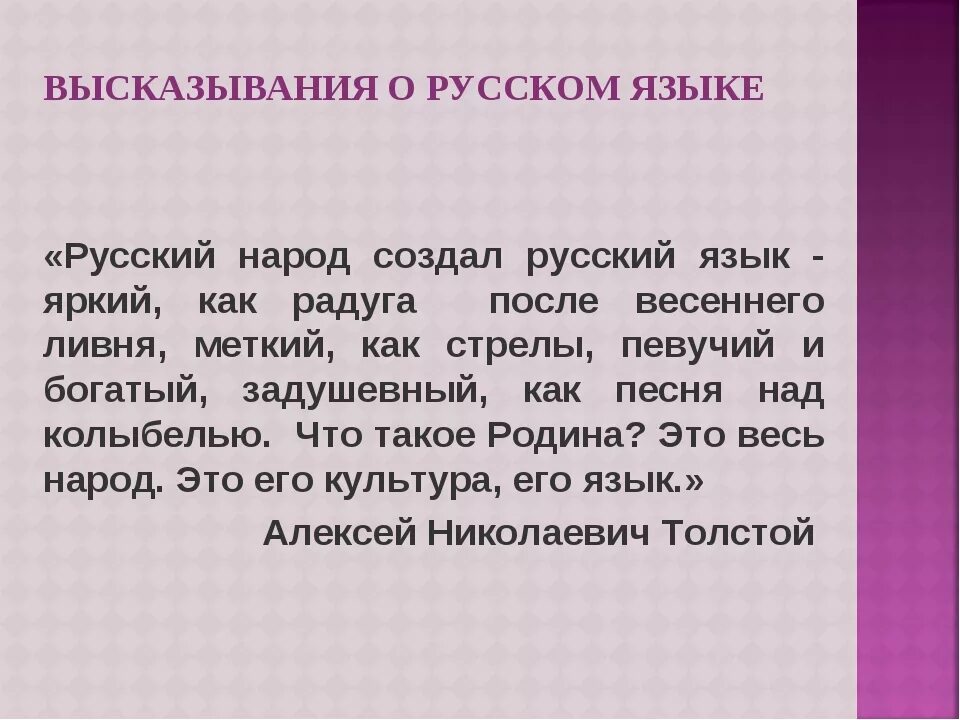 ВЫСКАЗЫВАНИЯ О РУССКОМ ЯЗЫКЕ

«Русский народ создал русский язык - яркий, как радуга после весеннего ливня, меткий, как стрелы, певучий и богатый, задушевный, как песня над колыбелью. Что такое Родина? Это весь народ. Это его культура, его язык.»

Алексей Николаевич Толстой